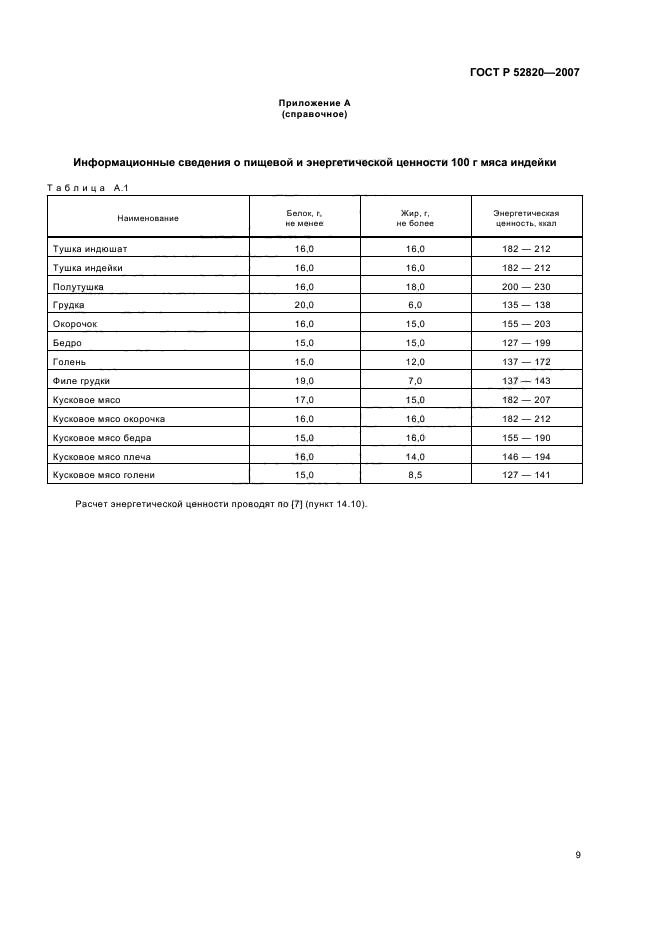 ГОСТ Р 52820—2007

Приложение А
(справочное)

Информационные сведения о пищевой и энергетической ценности 100 г мяса индейки

Таблица А.1

| Наименование | Белок, г, не менее | Жир, г, не более | Энергетическая ценность, ккал |
|---|---|---|---|
| Тушка индюшат | 16,0 | 16,0 | 182 — 212 |
| Тушка индейки | 16,0 | 16,0 | 182 — 212 |
| Полутушка | 16,0 | 18,0 | 200 — 230 |
| Грудка | 20,0 | 6,0 | 135 — 138 |
| Окорочок | 16,0 | 15,0 | 155 — 203 |
| Бедро | 15,0 | 15,0 | 127 — 199 |
| Голень | 15,0 | 12,0 | 137 — 172 |
| Филе грудки | 19,0 | 7,0 | 137 — 143 |
| Кусковое мясо | 17,0 | 15,0 | 182 — 207 |
| Кусковое мясо окорочка | 16,0 | 16,0 | 182 — 212 |
| Кусковое мясо бедра | 15,0 | 16,0 | 155 — 190 |
| Кусковое мясо плеча | 16,0 | 14,0 | 146 — 194 |
| Кусковое мясо голени | 15,0 | 8,5 | 127 — 141 |

Расчет энергетической ценности проводят по [7] (пункт 14.10).

9